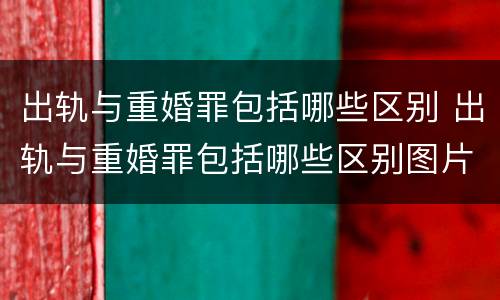 出轨与重婚罪包括哪些区别 出轨与重婚罪包括哪些区别图片